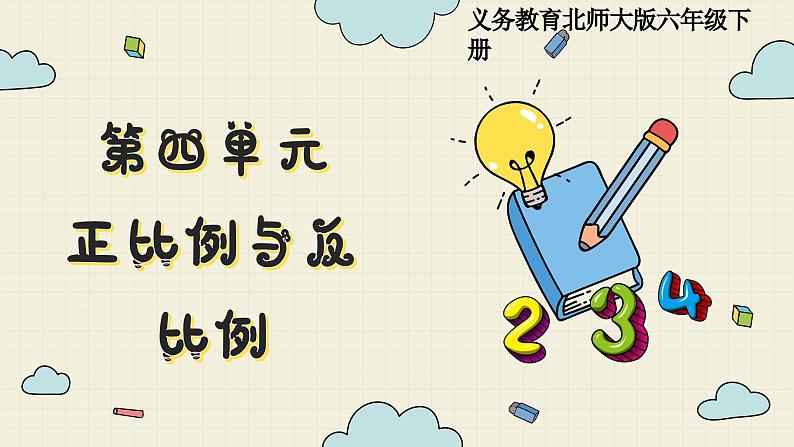 义务教育北师大版六年级下册

第四单元
正比例与反比例

2 3 4